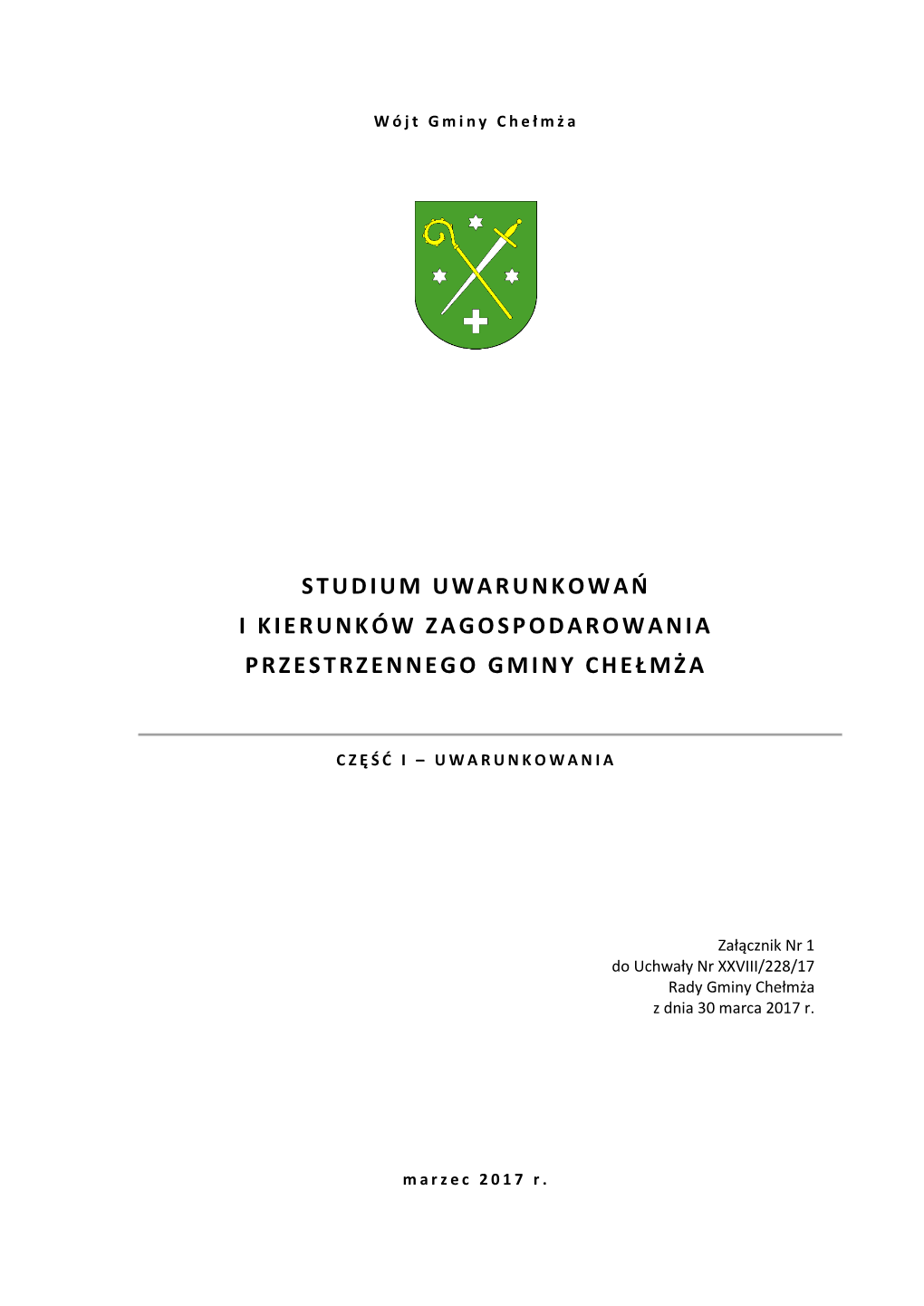 Wójt Gminy Chełmża

STUDIUM UWARUNKOWAŃ
I KIERUNKÓW ZAGOSPODAROWANIA
PRZESTRZENNEGO GMINY CHEŁMŻA

CZĘŚĆ I – UWARUNKOWANIA

Załącznik Nr 1
do Uchwały Nr XXVIII/228/17
Rady Gminy Chełmża
z dnia 30 marca 2017 r.

marzec 2017 r.